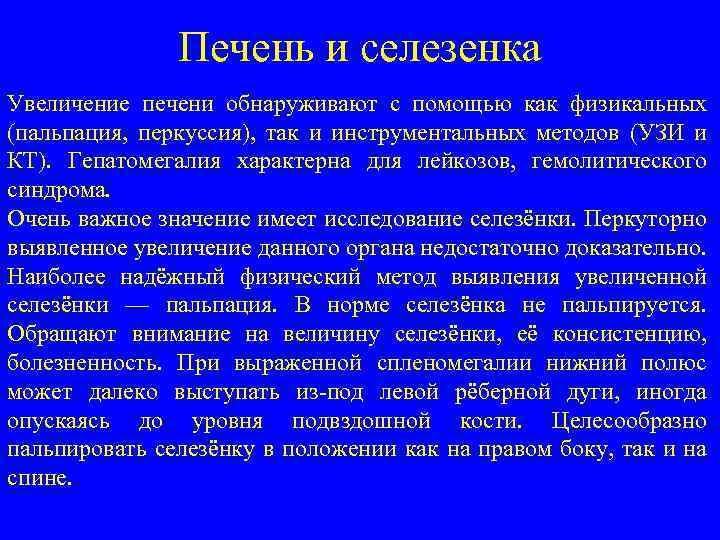 Печень и селезенка

Увеличение печени обнаруживают с помощью как физикальных (пальпация, перкуссия), так и инструментальных методов (УЗИ и КТ). Гепатомегалия характерна для лейкозов, гемолитического синдрома.

Очень важное значение имеет исследование селезёнки. Перкуторно выявленное увеличение данного органа недостаточно доказательно. Наиболее надёжный физический метод выявления увеличенной селезёнки — пальпация. В норме селезёнка не пальпируется. Обращают внимание на величину селезёнки, её консистенцию, болезненность. При выраженной спленомегалии нижний полюс может далеко выступать из-под левой рёберной дуги, иногда опускаясь до уровня подвздошной кости. Целесообразно пальпировать селезёнку в положении как на правом боку, так и на спине.